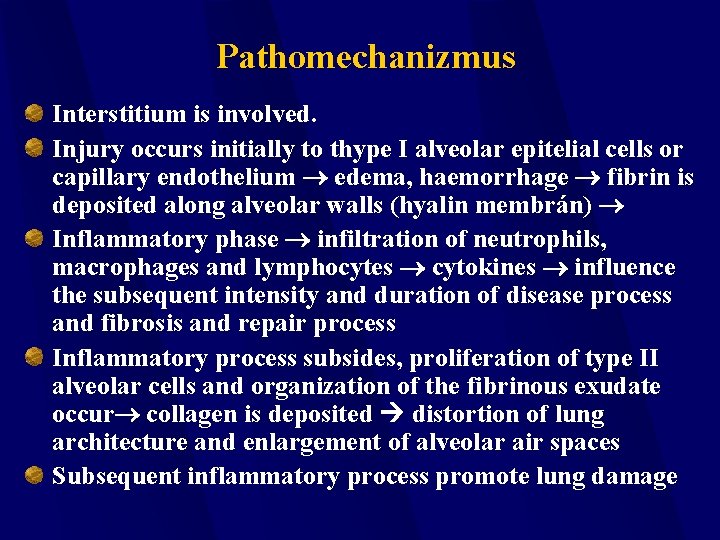 Pathomechanizmus

• Interstitium is involved.
• Injury occurs initially to thype I alveolar epitelial cells or capillary endothelium → edema, haemorrhage → fibrin is deposited along alveolar walls (hyalin membrán) →
• Inflammatory phase → infiltration of neutrophils, macrophages and lymphocytes → cytokines → influence the subsequent intensity and duration of disease process and fibrosis and repair process
• Inflammatory process subsides, proliferation of type II alveolar cells and organization of the fibrinous exudate occur→ collagen is deposited → distortion of lung architecture and enlargement of alveolar air spaces
• Subsequent inflammatory process promote lung damage